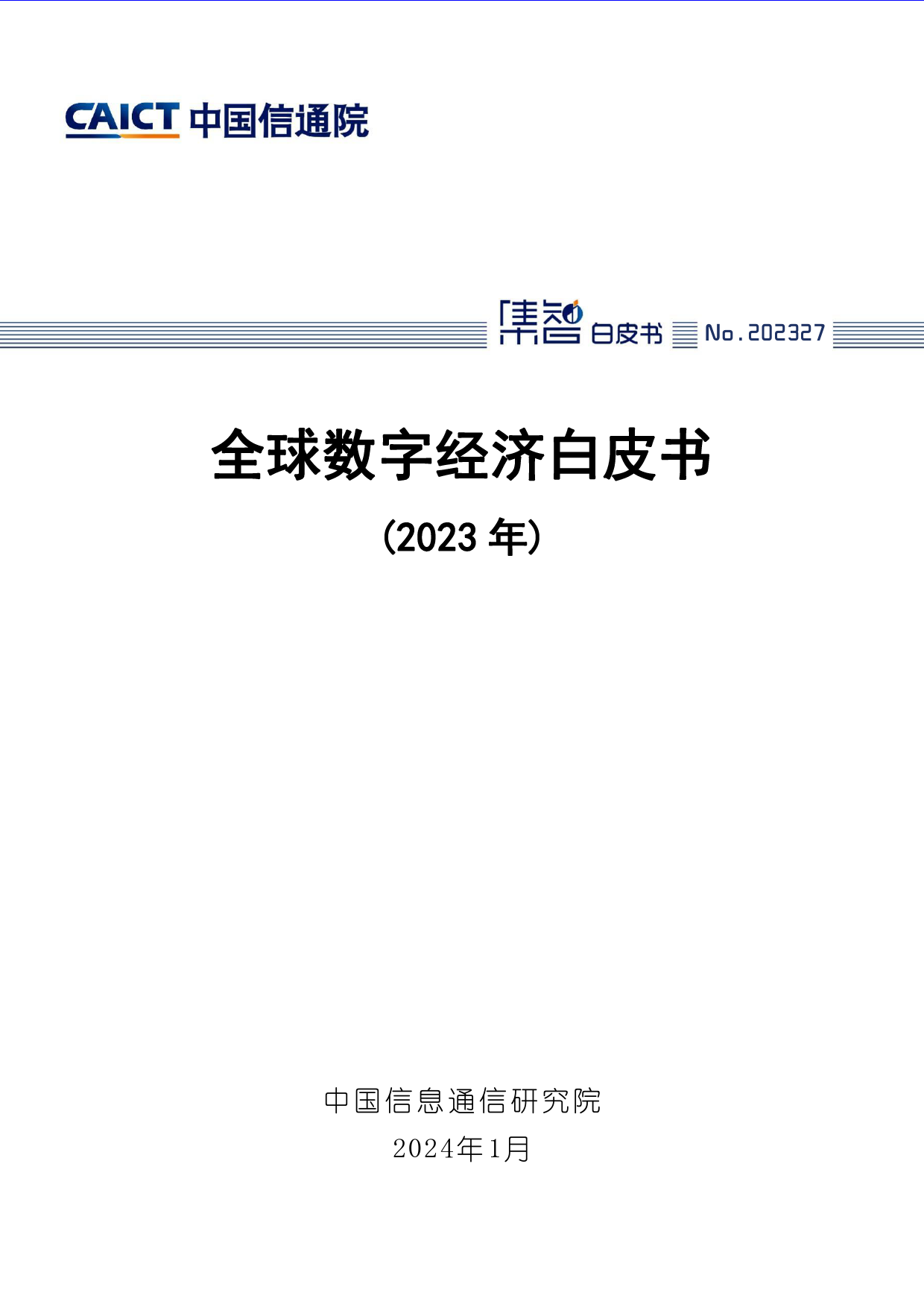 CAICT 中国信通院

集智 白皮书 No.202327

全球数字经济白皮书

(2023 年)

中国信息通信研究院

2024年1月